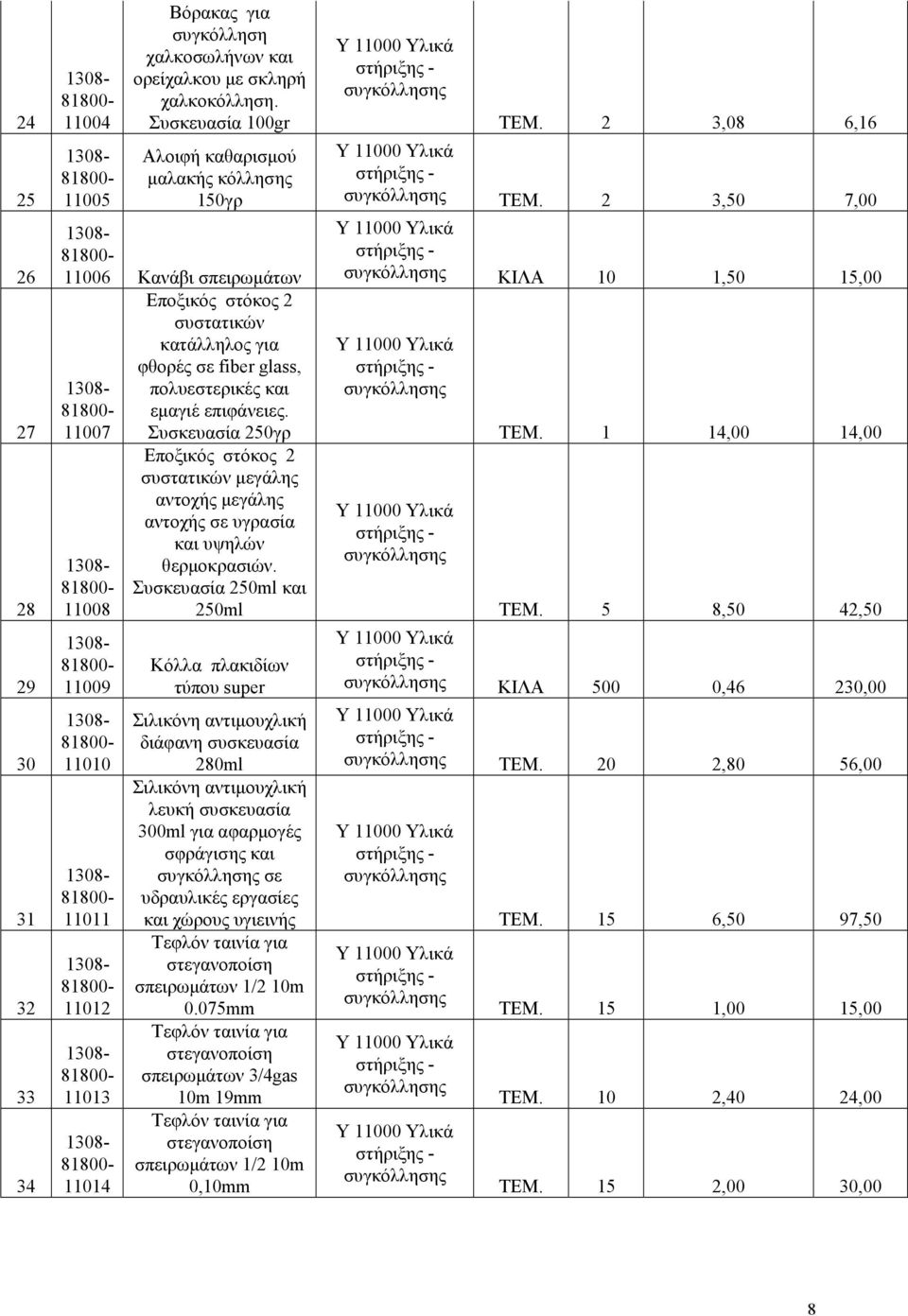 | 24 | 1308-81800-11004 | Βόρακας για συγκόλληση χαλκοσωλήνων και ορείχαλκου με σκληρή χαλκοκόλληση. Συσκευασία 100gr | Υ 11000 Υλικά στήριξης - συγκόλλησης | ΤΕΜ. | 2 | 3,08 | 6,16 |
|---|---|---|---|---|---|---|---|
| 25 | 1308-81800-11005 | Αλοιφή καθαρισμού μαλακής κόλλησης 150γρ | Υ 11000 Υλικά στήριξης - συγκόλλησης | ΤΕΜ. | 2 | 3,50 | 7,00 |
| 26 | 1308-81800-11006 | Κανάβι σπειρωμάτων | Υ 11000 Υλικά στήριξης - συγκόλλησης | ΚΙΛΑ | 10 | 1,50 | 15,00 |
| 27 | 1308-81800-11007 | Εποξικός στόκος 2 συστατικών κατάλληλος για φθορές σε fiber glass, πολυεστερικές και εμαγιέ επιφάνειες. Συσκευασία 250γρ | Υ 11000 Υλικά στήριξης - συγκόλλησης | ΤΕΜ. | 1 | 14,00 | 14,00 |
| 28 | 1308-81800-11008 | Εποξικός στόκος 2 συστατικών μεγάλης αντοχής μεγάλης αντοχής σε υγρασία και υψηλών θερμοκρασιών. Συσκευασία 250ml και 250ml | Υ 11000 Υλικά στήριξης - συγκόλλησης | ΤΕΜ. | 5 | 8,50 | 42,50 |
| 29 | 1308-81800-11009 | Κόλλα πλακιδίων τύπου super | Υ 11000 Υλικά στήριξης - συγκόλλησης | ΚΙΛΑ | 500 | 0,46 | 230,00 |
| 30 | 1308-81800-11010 | Σιλικόνη αντιμουχλική διάφανη συσκευασία 280ml | Υ 11000 Υλικά στήριξης - συγκόλλησης | ΤΕΜ. | 20 | 2,80 | 56,00 |
| 31 | 1308-81800-11011 | Σιλικόνη αντιμουχλική λευκή συσκευασία 300ml για αφαρμογές σφράγισης και συγκόλλησης σε υδραυλικές εργασίες και χώρους υγιεινής | Υ 11000 Υλικά στήριξης - συγκόλλησης | ΤΕΜ. | 15 | 6,50 | 97,50 |
| 32 | 1308-81800-11012 | Τεφλόν ταινία για στεγανοποίση σπειρωμάτων 1/2 10m 0.075mm | Υ 11000 Υλικά στήριξης - συγκόλλησης | ΤΕΜ. | 15 | 1,00 | 15,00 |
| 33 | 1308-81800-11013 | Τεφλόν ταινία για στεγανοποίση σπειρωμάτων 3/4gas 10m 19mm | Υ 11000 Υλικά στήριξης - συγκόλλησης | ΤΕΜ. | 10 | 2,40 | 24,00 |
| 34 | 1308-81800-11014 | Τεφλόν ταινία για στεγανοποίση σπειρωμάτων 1/2 10m 0,10mm | Υ 11000 Υλικά στήριξης - συγκόλλησης | ΤΕΜ. | 15 | 2,00 | 30,00 |

8